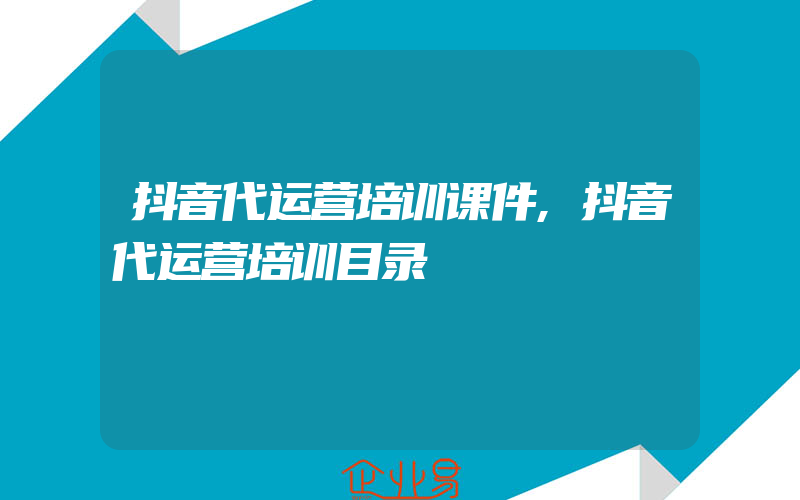 抖音代运营培训课件，抖音代运营培训目录

企业易